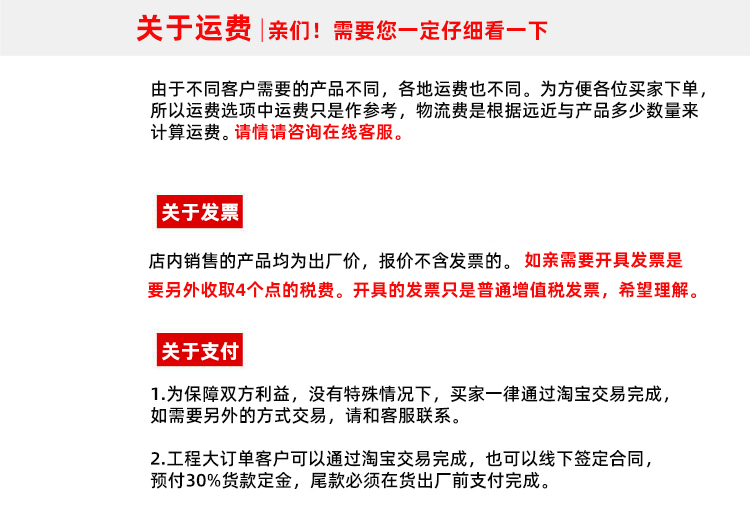 关于运费 | 亲们！需要您一定仔细看一下

由于不同客户需要的产品不同，各地运费也不同。为方便各位买家下单，所以运费选项中运费只是作参考，物流费是根据远近与产品多少数量来计算运费。请情请咨询在线客服。

关于发票

店内销售的产品均为出厂价，报价不含发票的。如亲需要开具发票是要另外收取4个点的税费。开具的发票只是普通增值税发票，希望理解。

关于支付

1.为保障双方利益，没有特殊情况下，买家一律通过淘宝交易完成，如需要另外的方式交易，请和客服联系。

2.工程大订单客户可以通过淘宝交易完成，也可以线下签定合同，预付30%货款定金，尾款必须在货出厂前支付完成。